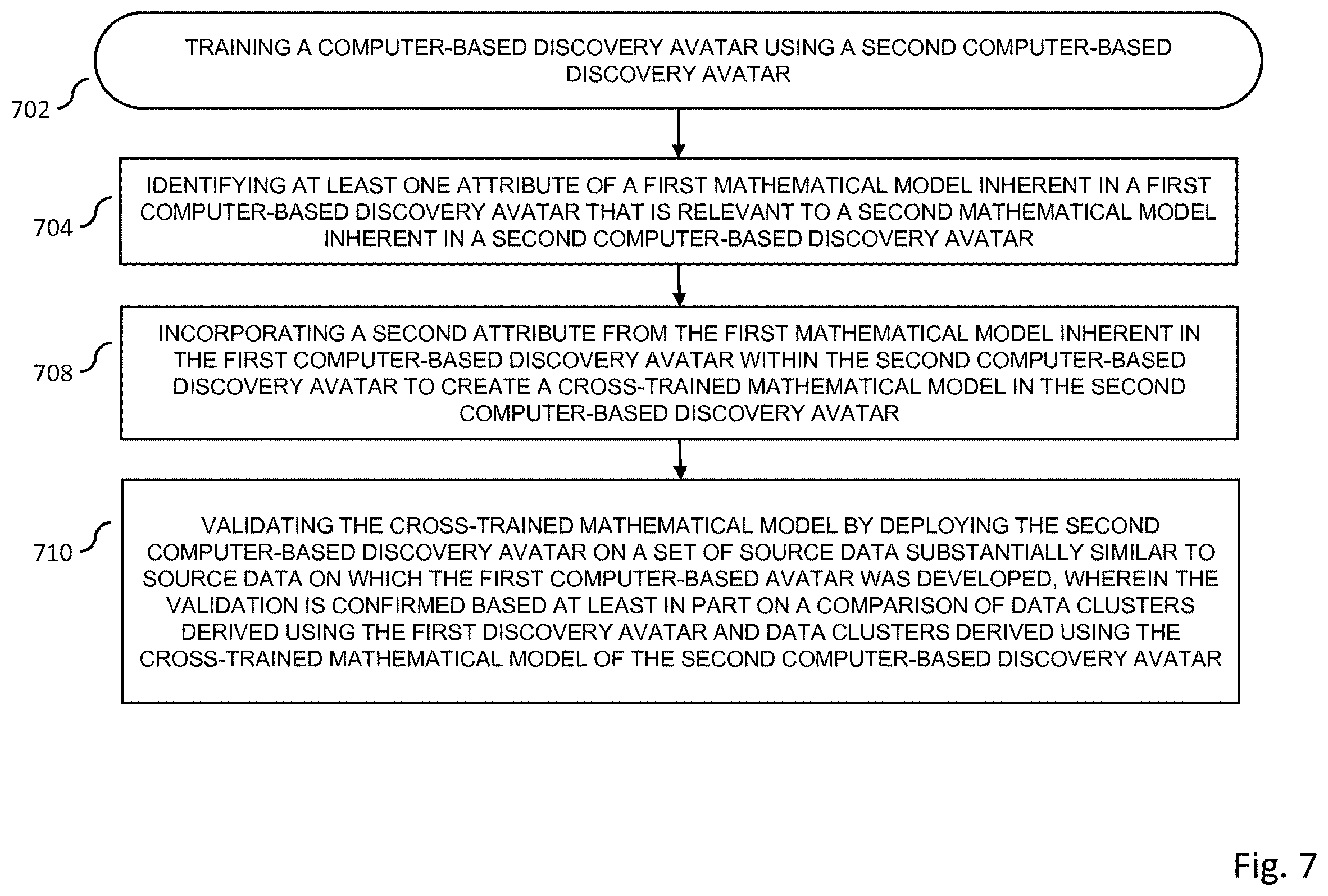 702

TRAINING A COMPUTER-BASED DISCOVERY AVATAR USING A SECOND COMPUTER-BASED DISCOVERY AVATAR

704

IDENTIFYING AT LEAST ONE ATTRIBUTE OF A FIRST MATHEMATICAL MODEL INHERENT IN A FIRST COMPUTER-BASED DISCOVERY AVATAR THAT IS RELEVANT TO A SECOND MATHEMATICAL MODEL INHERENT IN A SECOND COMPUTER-BASED DISCOVERY AVATAR

708

INCORPORATING A SECOND ATTRIBUTE FROM THE FIRST MATHEMATICAL MODEL INHERENT IN THE FIRST COMPUTER-BASED DISCOVERY AVATAR WITHIN THE SECOND COMPUTER-BASED DISCOVERY AVATAR TO CREATE A CROSS-TRAINED MATHEMATICAL MODEL IN THE SECOND COMPUTER-BASED DISCOVERY AVATAR

710

VALIDATING THE CROSS-TRAINED MATHEMATICAL MODEL BY DEPLOYING THE SECOND COMPUTER-BASED DISCOVERY AVATAR ON A SET OF SOURCE DATA SUBSTANTIALLY SIMILAR TO SOURCE DATA ON WHICH THE FIRST COMPUTER-BASED AVATAR WAS DEVELOPED, WHEREIN THE VALIDATION IS CONFIRMED BASED AT LEAST IN PART ON A COMPARISON OF DATA CLUSTERS DERIVED USING THE FIRST DISCOVERY AVATAR AND DATA CLUSTERS DERIVED USING THE CROSS-TRAINED MATHEMATICAL MODEL OF THE SECOND COMPUTER-BASED DISCOVERY AVATAR

Fig. 7